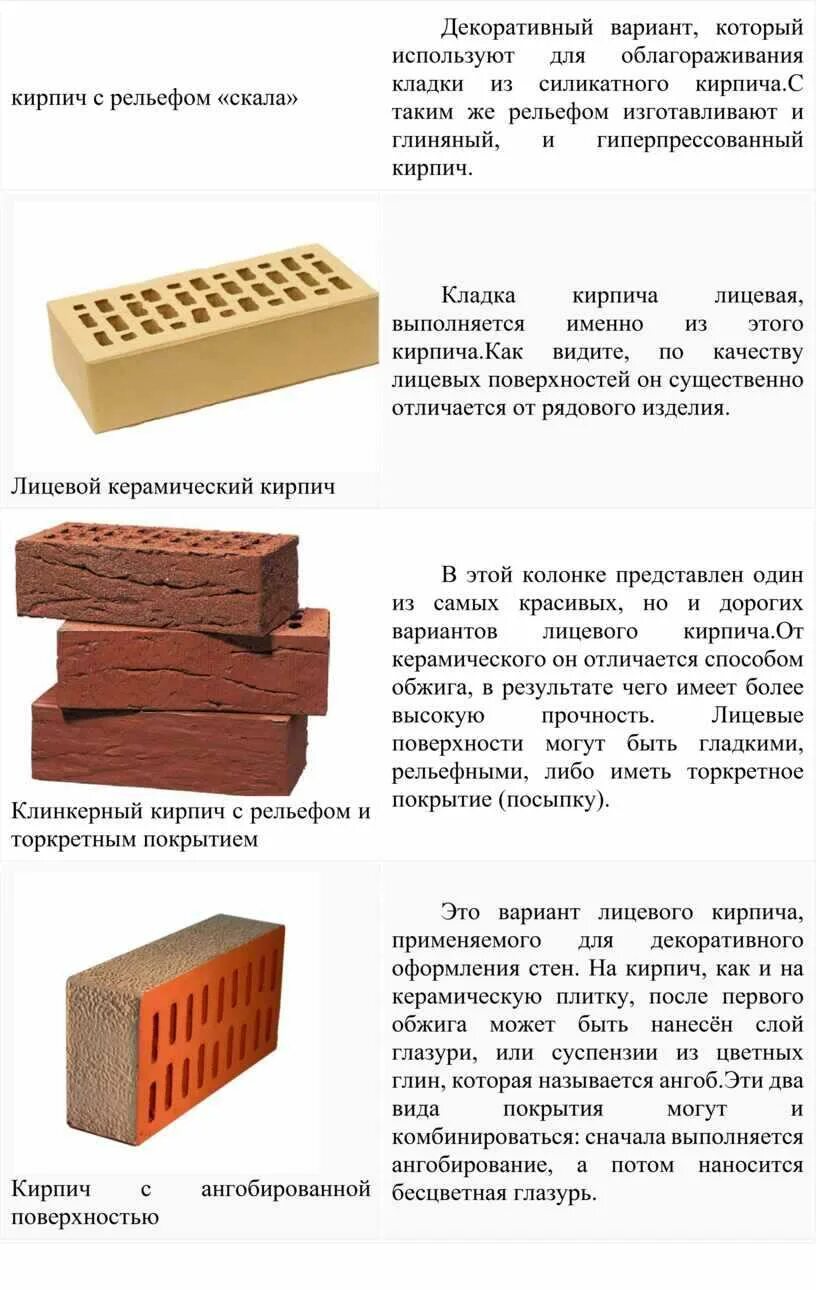 | кирпич с рельефом «скала» | Декоративный вариант, который используют для облагораживания кладки из силикатного кирпича.С таким же рельефом изготавливают и глиняный, и гиперпрессованный кирпич. |
|---|---|
| Лицевой керамический кирпич | Кладка кирпича лицевая, выполняется именно из этого кирпича.Как видите, по качеству лицевых поверхностей он существенно отличается от рядового изделия. |
| Клинкерный кирпич с рельефом и торкретным покрытием | В этой колонке представлен один из самых красивых, но и дорогих вариантов лицевого кирпича.От керамического он отличается способом обжига, в результате чего имеет более высокую прочность. Лицевые поверхности могут быть гладкими, рельефными, либо иметь торкретное покрытие (посыпку). |
| Кирпич с ангобированной поверхностью | Это вариант лицевого кирпича, применяемого для декоративного оформления стен. На кирпич, как и на керамическую плитку, после первого обжига может быть нанесён слой глазури, или суспензии из цветных глин, которая называется ангоб.Эти два вида покрытия могут и комбинироваться: сначала выполняется ангобирование, а потом наносится бесцветная глазурь. |